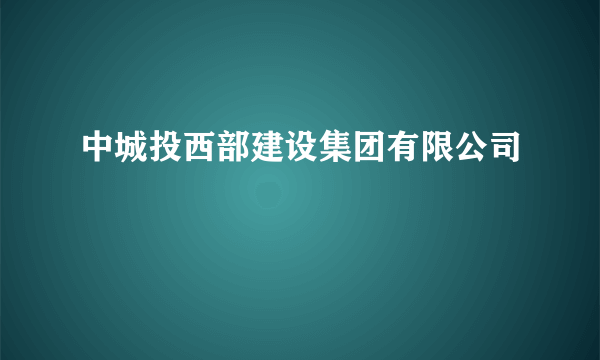 中城投西部建设集团有限公司